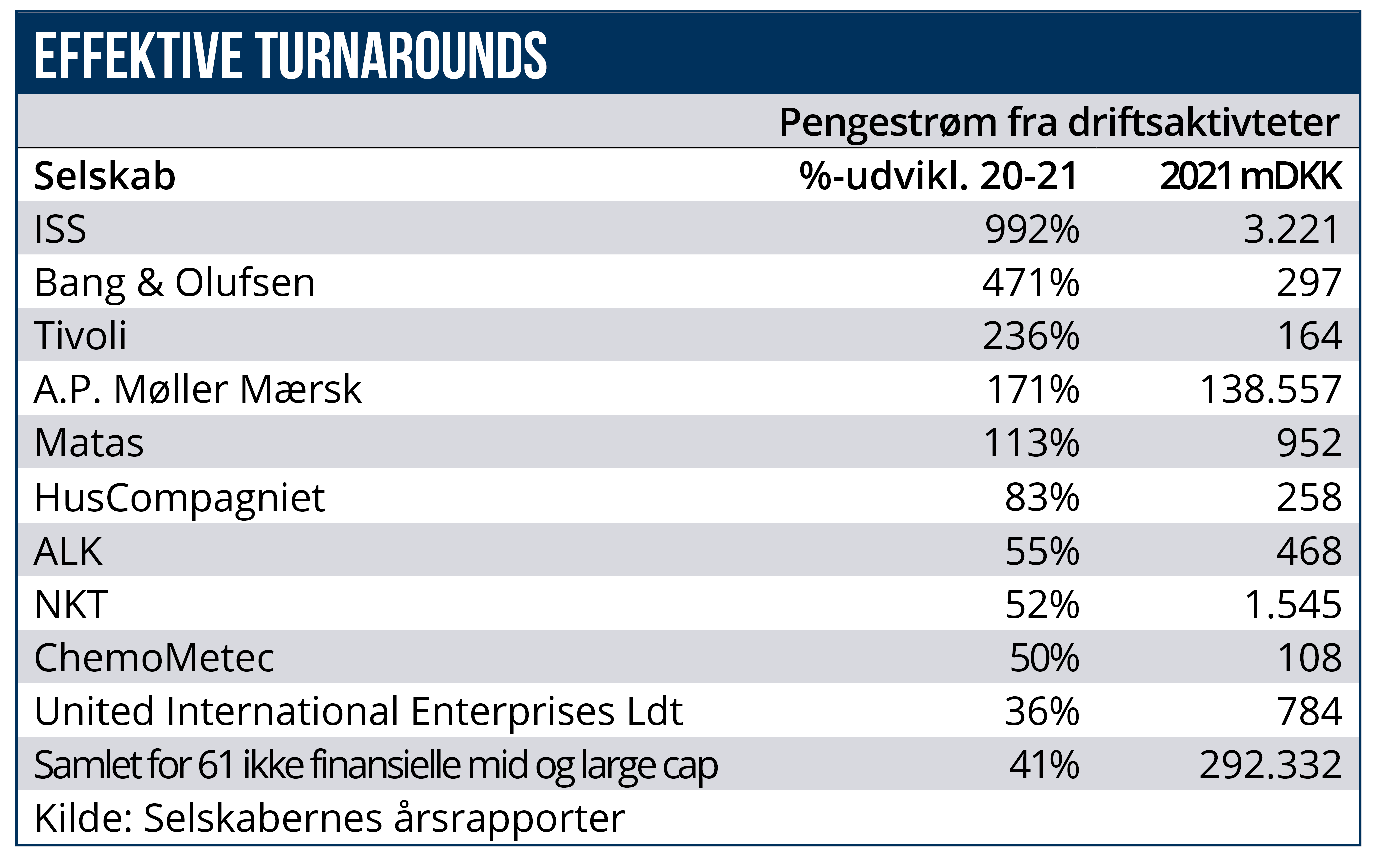 EFFEKTIVE TURNAROUNDS

Pengestrøm fra driftsaktivteter

| Selskab | %-udvikl. 20-21 | 2021 mDKK |
|---|---|---|
| ISS | 992% | 3.221 |
| Bang & Olufsen | 471% | 297 |
| Tivoli | 236% | 164 |
| A.P. Møller Mærsk | 171% | 138.557 |
| Matas | 113% | 952 |
| HusCompagniet | 83% | 258 |
| ALK | 55% | 468 |
| NKT | 52% | 1.545 |
| ChemoMetec | 50% | 108 |
| United International Enterprises Ldt | 36% | 784 |
| Samlet for 61 ikke finansielle mid og large cap | 41% | 292.332 |

Kilde: Selskabernes årsrapporter